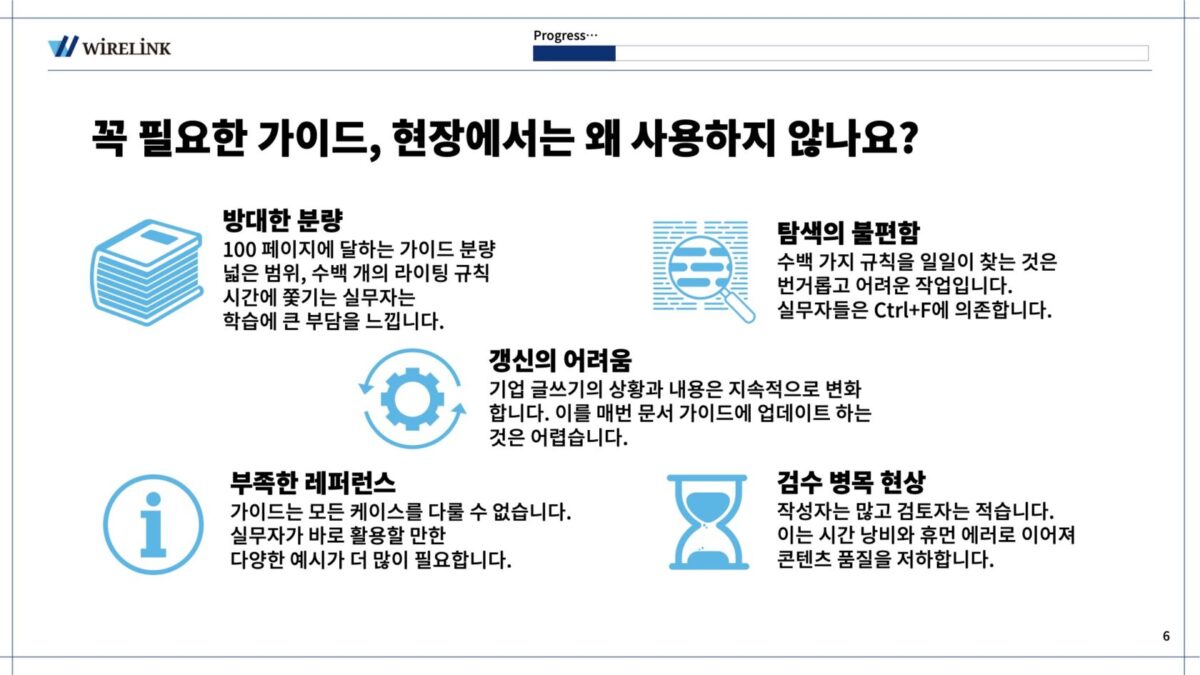 WIRELINK

Progress···

꼭 필요한 가이드, 현장에서는 왜 사용하지 않나요?

방대한 분량
100 페이지에 달하는 가이드 분량
넓은 범위, 수백 개의 라이팅 규칙
시간에 쫓기는 실무자는
학습에 큰 부담을 느낍니다.

탐색의 불편함
수백 가지 규칙을 일일이 찾는 것은
번거롭고 어려운 작업입니다.
실무자들은 Ctrl+F에 의존합니다.

갱신의 어려움
기업 글쓰기의 상황과 내용은 지속적으로 변화합니다. 이를 매번 문서 가이드에 업데이트 하는 것은 어렵습니다.

부족한 레퍼런스
가이드는 모든 케이스를 다룰 수 없습니다.
실무자가 바로 활용할 만한
다양한 예시가 더 많이 필요합니다.

검수 병목 현상
작성자는 많고 검토자는 적습니다.
이는 시간 낭비와 휴먼 에러로 이어져
콘텐츠 품질을 저하합니다.

6